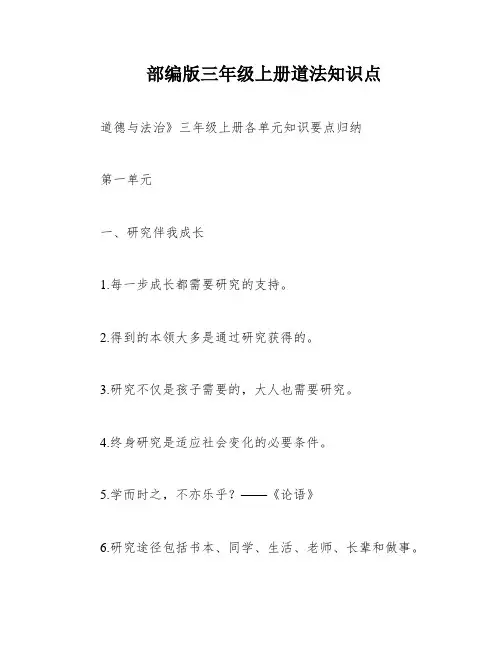 部编版三年级上册道法知识点

道德与法治》三年级上册各单元知识要点归纳

第一单元

一、研究伴我成长

1.每一步成长都需要研究的支持。

2.得到的本领大多是通过研究获得的。

3.研究不仅是孩子需要的，大人也需要研究。

4.终身研究是适应社会变化的必要条件。

5.学而时之，不亦乐乎？——《论语》

6.研究途径包括书本、同学、生活、老师、长辈和做事。